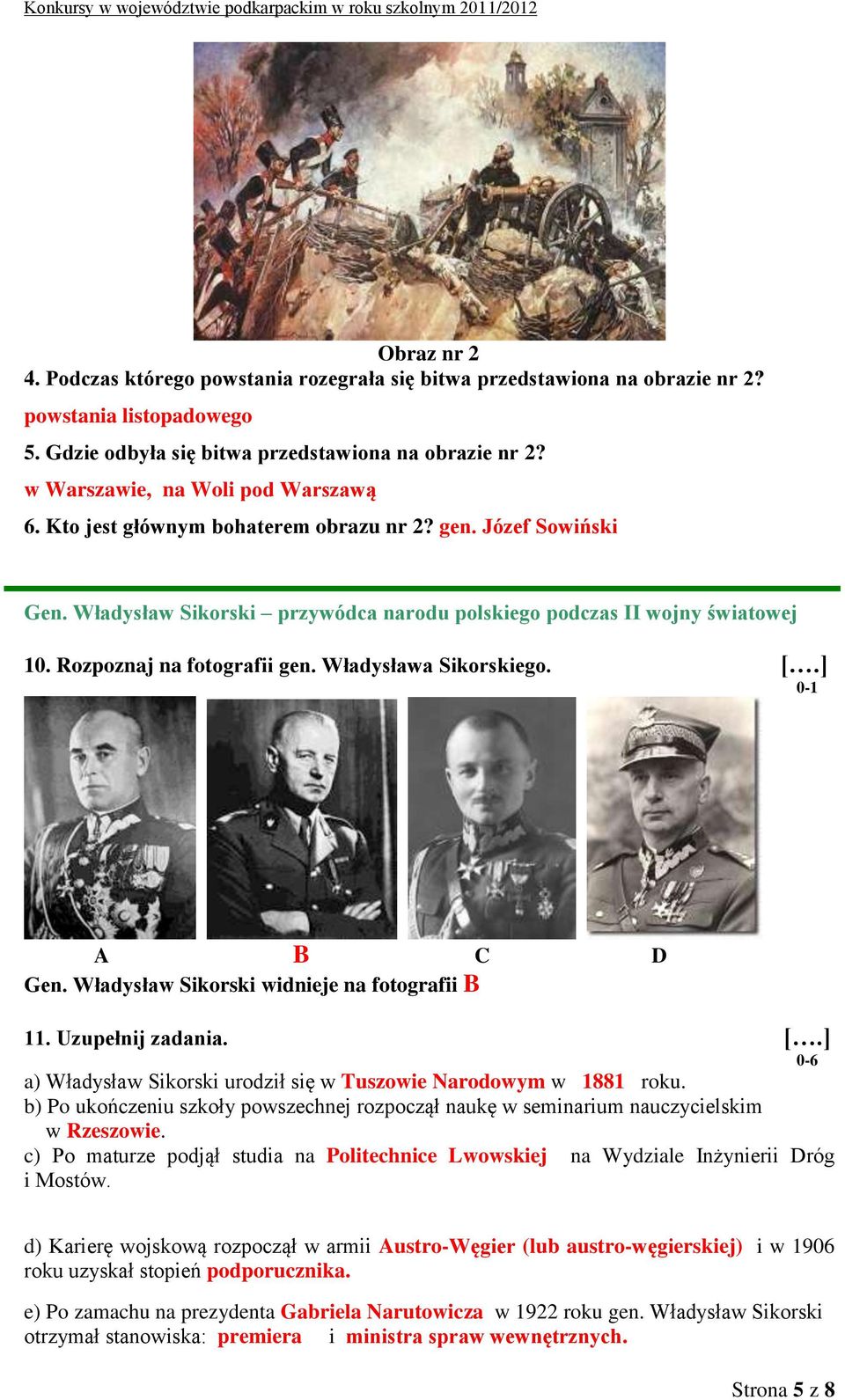 Konkursy w województwie podkarpackim w roku szkolnym 2011/2012

Obraz nr 2

4. Podczas którego powstania rozegrała się bitwa przedstawiona na obrazie nr 2?

powstania listopadowego

5. Gdzie odbyła się bitwa przedstawiona na obrazie nr 2?

w Warszawie, na Woli pod Warszawą

6. Kto jest głównym bohaterem obrazu nr 2? gen. Józef Sowiński

Gen. Władysław Sikorski – przywódca narodu polskiego podczas II wojny światowej

10. Rozpoznaj na fotografii gen. Władysława Sikorskiego. [….] 0-1

A B C D

Gen. Władysław Sikorski widnieje na fotografii B

11. Uzupełnij zadania. [….] 0-6

a) Władysław Sikorski urodził się w Tuszowie Narodowym w 1881 roku.

b) Po ukończeniu szkoły powszechnej rozpoczął naukę w seminarium nauczycielskim w Rzeszowie.

c) Po maturze podjął studia na Politechnice Lwowskiej na Wydziale Inżynierii Dróg i Mostów.

d) Karierę wojskową rozpoczął w armii Austro-Węgier (lub austro-węgierskiej) i w 1906 roku uzyskał stopień podporucznika.

e) Po zamachu na prezydenta Gabriela Narutowicza w 1922 roku gen. Władysław Sikorski otrzymał stanowiska: premiera i ministra spraw wewnętrznych.

Strona 5 z 8